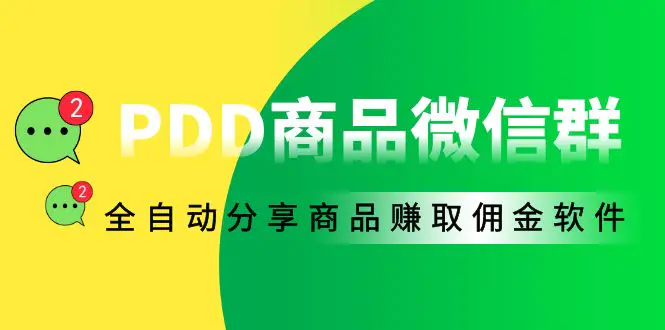 2

PDD商品微信群

2

全自动分享商品赚取佣金软件